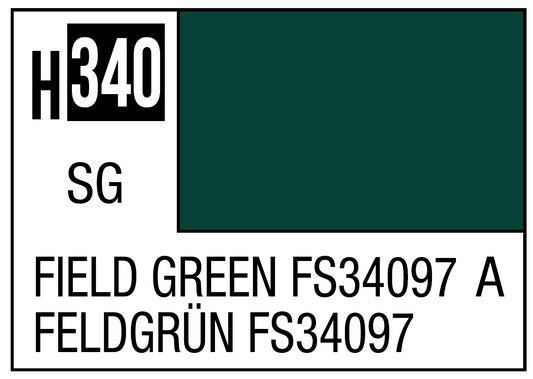 H 340

SG

FIELD GREEN FS34097 A
FELDGRÜN FS34097